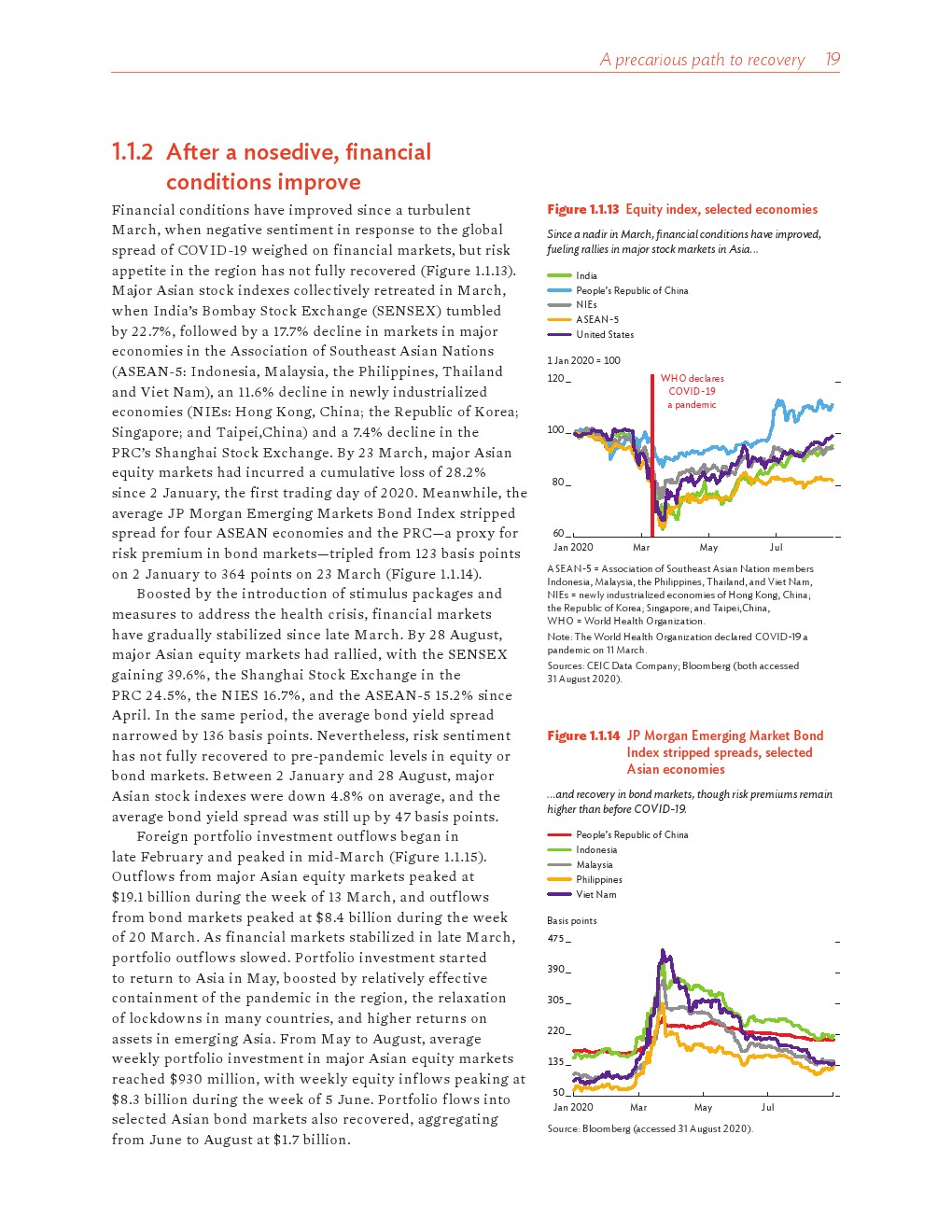 A precarious path to recovery 19

1.1.2 After a nosedive, financial conditions improve

Financial conditions have improved since a turbulent March, when negative sentiment in response to the global spread of COVID-19 weighed on financial markets, but risk appetite in the region has not fully recovered (Figure 1.1.13). Major Asian stock indexes collectively retreated in March, when India's Bombay Stock Exchange (SENSEX) tumbled by 22.7%, followed by a 17.7% decline in markets in major economies in the Association of Southeast Asian Nations (ASEAN-5: Indonesia, Malaysia, the Philippines, Thailand and Viet Nam), an 11.6% decline in newly industrialized economies (NIEs: Hong Kong, China; the Republic of Korea; Singapore; and Taipei,China) and a 7.4% decline in the PRC's Shanghai Stock Exchange. By 23 March, major Asian equity markets had incurred a cumulative loss of 28.2% since 2 January, the first trading day of 2020. Meanwhile, the average JP Morgan Emerging Markets Bond Index stripped spread for four ASEAN economies and the PRC—a proxy for risk premium in bond markets—tripled from 123 basis points on 2 January to 364 points on 23 March (Figure 1.1.14).

Boosted by the introduction of stimulus packages and measures to address the health crisis, financial markets have gradually stabilized since late March. By 28 August, major Asian equity markets had rallied, with the SENSEX gaining 39.6%, the Shanghai Stock Exchange in the PRC 24.5%, the NIES 16.7%, and the ASEAN-5 15.2% since April. In the same period, the average bond yield spread narrowed by 136 basis points. Nevertheless, risk sentiment has not fully recovered to pre-pandemic levels in equity or bond markets. Between 2 January and 28 August, major Asian stock indexes were down 4.8% on average, and the average bond yield spread was still up by 47 basis points.

Foreign portfolio investment outflows began in late February and peaked in mid-March (Figure 1.1.15). Outflows from major Asian equity markets peaked at $19.1 billion during the week of 13 March, and outflows from bond markets peaked at $8.4 billion during the week of 20 March. As financial markets stabilized in late March, portfolio outflows slowed. Portfolio investment started to return to Asia in May, boosted by relatively effective containment of the pandemic in the region, the relaxation of lockdowns in many countries, and higher returns on assets in emerging Asia. From May to August, average weekly portfolio investment in major Asian equity markets reached $930 million, with weekly equity inflows peaking at $8.3 billion during the week of 5 June. Portfolio flows into selected Asian bond markets also recovered, aggregating from June to August at $1.7 billion.

Figure 1.1.13 Equity index, selected economies

Since a nadir in March, financial conditions have improved, fueling rallies in major stock markets in Asia...

India
People's Republic of China
NIEs
ASEAN-5
United States

1 Jan 2020 = 100
120
100
80
60
WHO declares COVID-19 a pandemic
Jan 2020 Mar May Jul

ASEAN-5 = Association of Southeast Asian Nation members Indonesia, Malaysia, the Philippines, Thailand, and Viet Nam, NIEs = newly industrialized economies of Hong Kong, China; the Republic of Korea; Singapore; and Taipei,China, WHO = World Health Organization.

Note: The World Health Organization declared COVID-19 a pandemic on 11 March.

Sources: CEIC Data Company; Bloomberg (both accessed 31 August 2020).

Figure 1.1.14 JP Morgan Emerging Market Bond Index stripped spreads, selected Asian economies

...and recovery in bond markets, though risk premiums remain higher than before COVID-19.

People's Republic of China
Indonesia
Malaysia
Philippines
Viet Nam

Basis points
475
390
305
220
135
50
Jan 2020 Mar May Jul

Source: Bloomberg (accessed 31 August 2020).